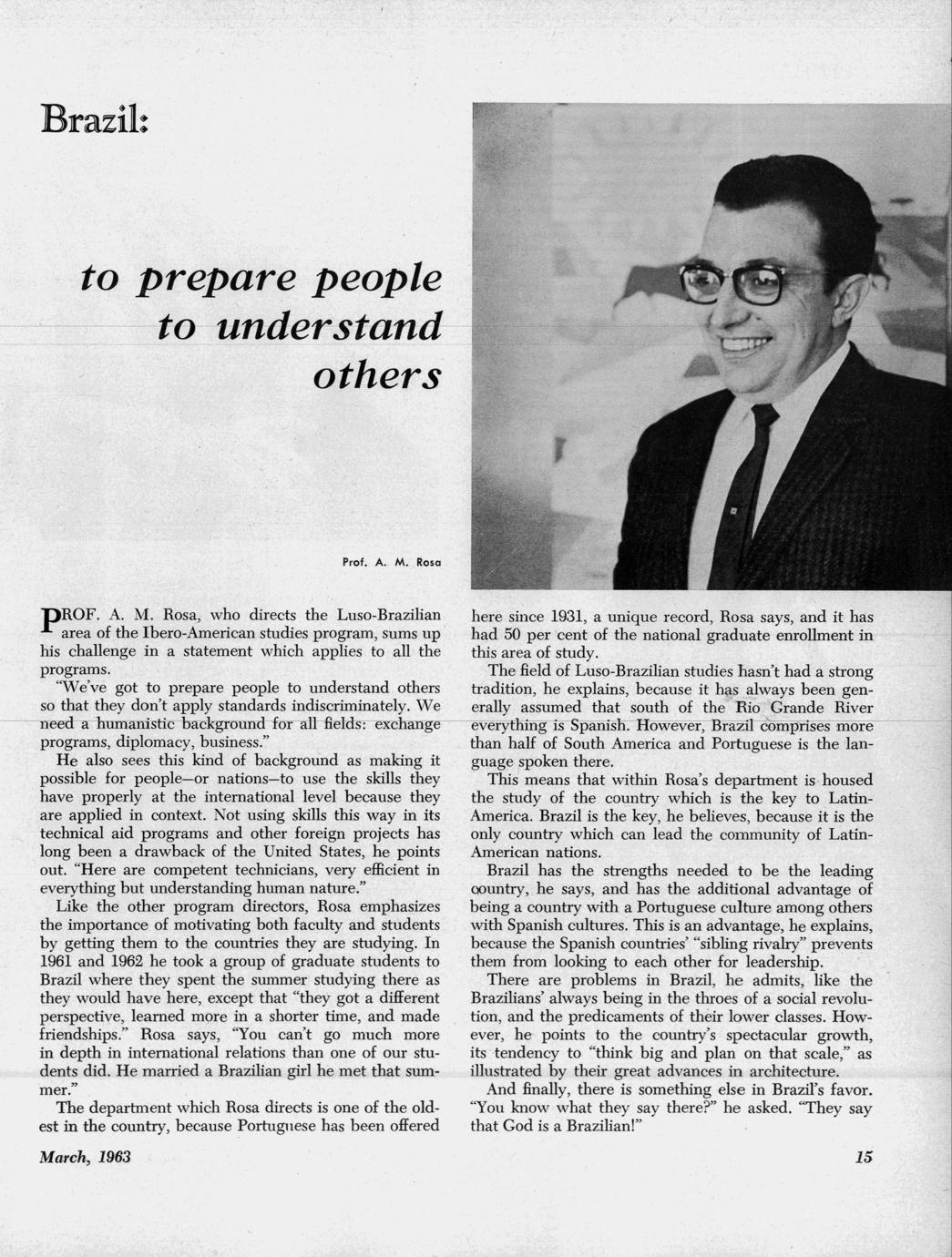 Brazil:

to prepare people to understand others

Prof. A. M. Rosa

PROF. A. M. Rosa, who directs the Luso-Brazilian area of the Ibero-American studies program, sums up his challenge in a statement which applies to all the programs.

"We've got to prepare people to understand others so that they don't apply standards indiscriminately. We need a humanistic background for all fields: exchange programs, diplomacy, business."

He also sees this kind of background as making it possible for people—or nations—to use the skills they have properly at the international level because they are applied in context. Not using skills this way in its technical aid programs and other foreign projects has long been a drawback of the United States, he points out. "Here are competent technicians, very efficient in everything but understanding human nature."

Like the other program directors, Rosa emphasizes the importance of motivating both faculty and students by getting them to the countries they are studying. In 1961 and 1962 he took a group of graduate students to Brazil where they spent the summer studying there as they would have here, except that "they got a different perspective, learned more in a shorter time, and made friendships." Rosa says, "You can't go much more in depth in international relations than one of our students did. He married a Brazilian girl he met that summer."

The department which Rosa directs is one of the oldest in the country, because Portuguese has been offered here since 1931, a unique record, Rosa says, and it has had 50 per cent of the national graduate enrollment in this area of study.

The field of Luso-Brazilian studies hasn't had a strong tradition, he explains, because it has always been generally assumed that south of the Rio Grande River everything is Spanish. However, Brazil comprises more than half of South America and Portuguese is the language spoken there.

This means that within Rosa's department is housed the study of the country which is the key to Latin-America. Brazil is the key, he believes, because it is the only country which can lead the community of Latin-American nations.

Brazil has the strengths needed to be the leading country, he says, and has the additional advantage of being a country with a Portuguese culture among others with Spanish cultures. This is an advantage, he explains, because the Spanish countries' "sibling rivalry" prevents them from looking to each other for leadership.

There are problems in Brazil, he admits, like the Brazilians' always being in the throes of a social revolution, and the predicaments of their lower classes. However, he points to the country's spectacular growth, its tendency to "think big and plan on that scale," as illustrated by their great advances in architecture.

And finally, there is something else in Brazil's favor. "You know what they say there?" he asked. "They say that God is a Brazilian!"

March, 1963

15